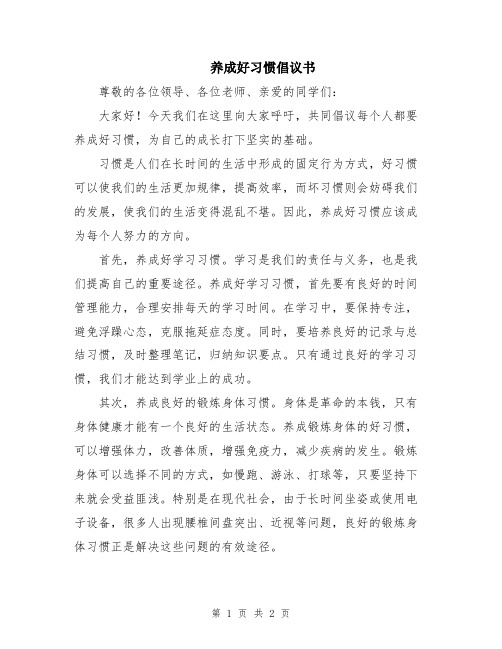 养成好习惯倡议书

尊敬的各位领导、各位老师、亲爱的同学们：

大家好！今天我们在这里向大家呼吁，共同倡议每个人都要养成好习惯，为自己的成长打下坚实的基础。

习惯是人们在长时间的生活中形成的固定行为方式，好习惯可以使我们的生活更加规律，提高效率，而坏习惯则会妨碍我们的发展，使我们的生活变得混乱不堪。因此，养成好习惯应该成为每个人努力的方向。

首先，养成好学习习惯。学习是我们的责任与义务，也是我们提高自己的重要途径。养成好学习习惯，首先要有良好的时间管理能力，合理安排每天的学习时间。在学习中，要保持专注，避免浮躁心态，克服拖延症态度。同时，要培养良好的记录与总结习惯，及时整理笔记，归纳知识要点。只有通过良好的学习习惯，我们才能达到学业上的成功。

其次，养成良好的锻炼身体习惯。身体是革命的本钱，只有身体健康才能有一个良好的生活状态。养成锻炼身体的好习惯，可以增强体力，改善体质，增强免疫力，减少疾病的发生。锻炼身体可以选择不同的方式，如慢跑、游泳、打球等，只要坚持下来就会受益匪浅。特别是在现代社会，由于长时间坐姿或使用电子设备，很多人出现腰椎间盘突出、近视等问题，良好的锻炼身体习惯正是解决这些问题的有效途径。

第 1 页 共 2 页